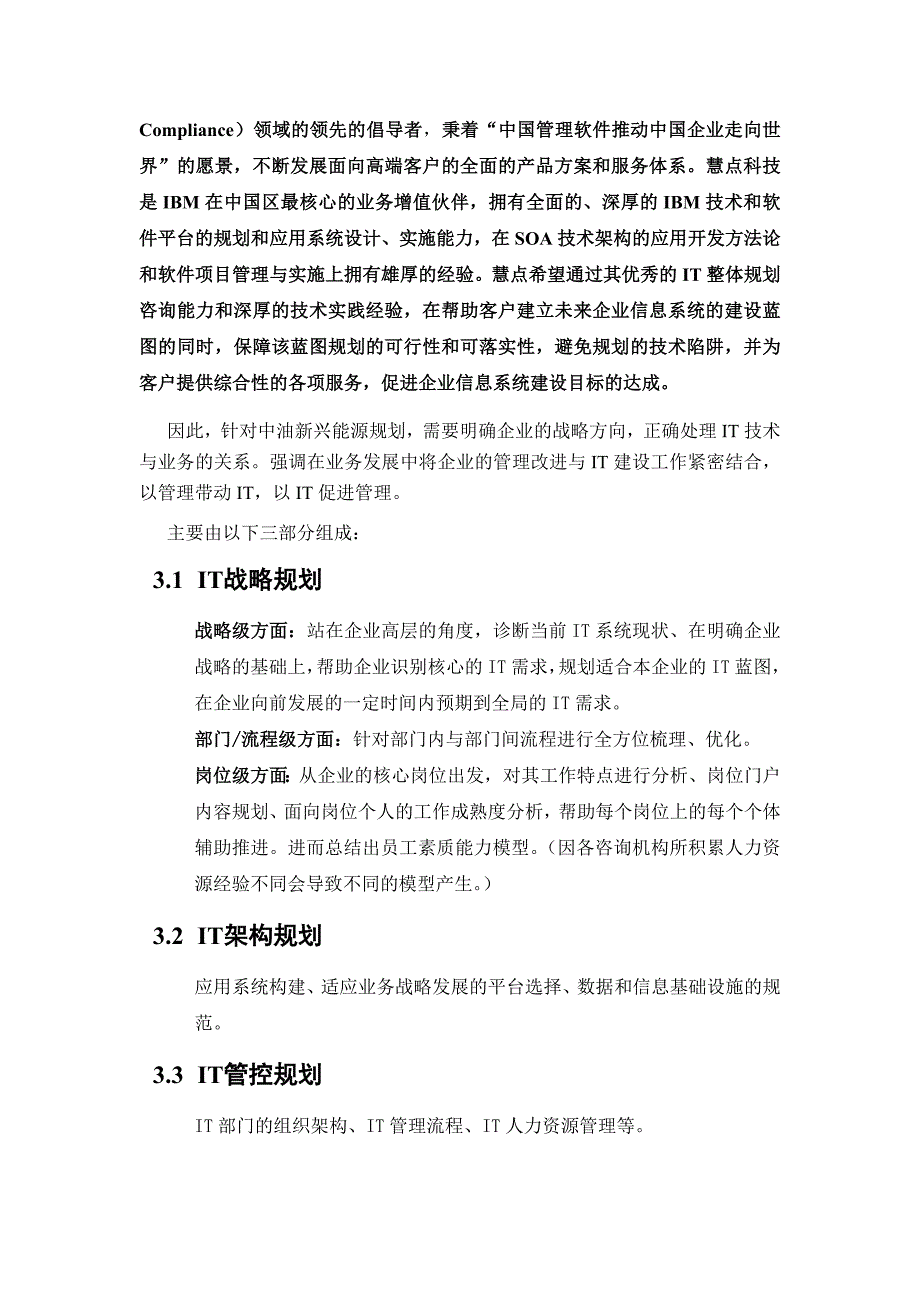 Compliance）领域的领先的倡导者，秉着“中国管理软件推动中国企业走向世界”的愿景，不断发展面向高端客户的全面的产品方案和服务体系。慧点科技是 IBM 在中国区最核心的业务增值伙伴，拥有全面的、深厚的 IBM 技术和软件平台的规划和应用系统设计、实施能力，在 SOA 技术架构的应用开发方法论和软件项目管理与实施上拥有雄厚的经验。慧点希望通过其优秀的 IT 整体规划咨询能力和深厚的技术实践经验，在帮助客户建立未来企业信息系统的建设蓝图的同时，保障该蓝图规划的可行性和可落实性，避免规划的技术陷阱，并为客户提供综合性的各项服务，促进企业信息系统建设目标的达成。

因此，针对中油新兴能源规划，需要明确企业的战略方向，正确处理 IT 技术与业务的关系。强调在业务发展中将企业的管理改进与 IT 建设工作紧密结合，以管理带动 IT，以 IT 促进管理。

主要由以下三部分组成：

3.1 IT战略规划

战略级方面：站在企业高层的角度，诊断当前 IT 系统现状、在明确企业战略的基础上，帮助企业识别核心的 IT 需求，规划适合本企业的 IT 蓝图，在企业向前发展的一定时间内预期到全局的 IT 需求。

部门/流程级方面：针对部门内与部门间流程进行全方位梳理、优化。

岗位级方面：从企业的核心岗位出发，对其工作特点进行分析、岗位门户内容规划、面向岗位个人的工作成熟度分析，帮助每个岗位上的每个个体辅助推进。进而总结出员工素质能力模型。（因各咨询机构所积累人力资源经验不同会导致不同的模型产生。）

3.2 IT架构规划

应用系统构建、适应业务战略发展的平台选择、数据和信息基础设施的规范。

3.3 IT管控规划

IT 部门的组织架构、IT 管理流程、IT 人力资源管理等。